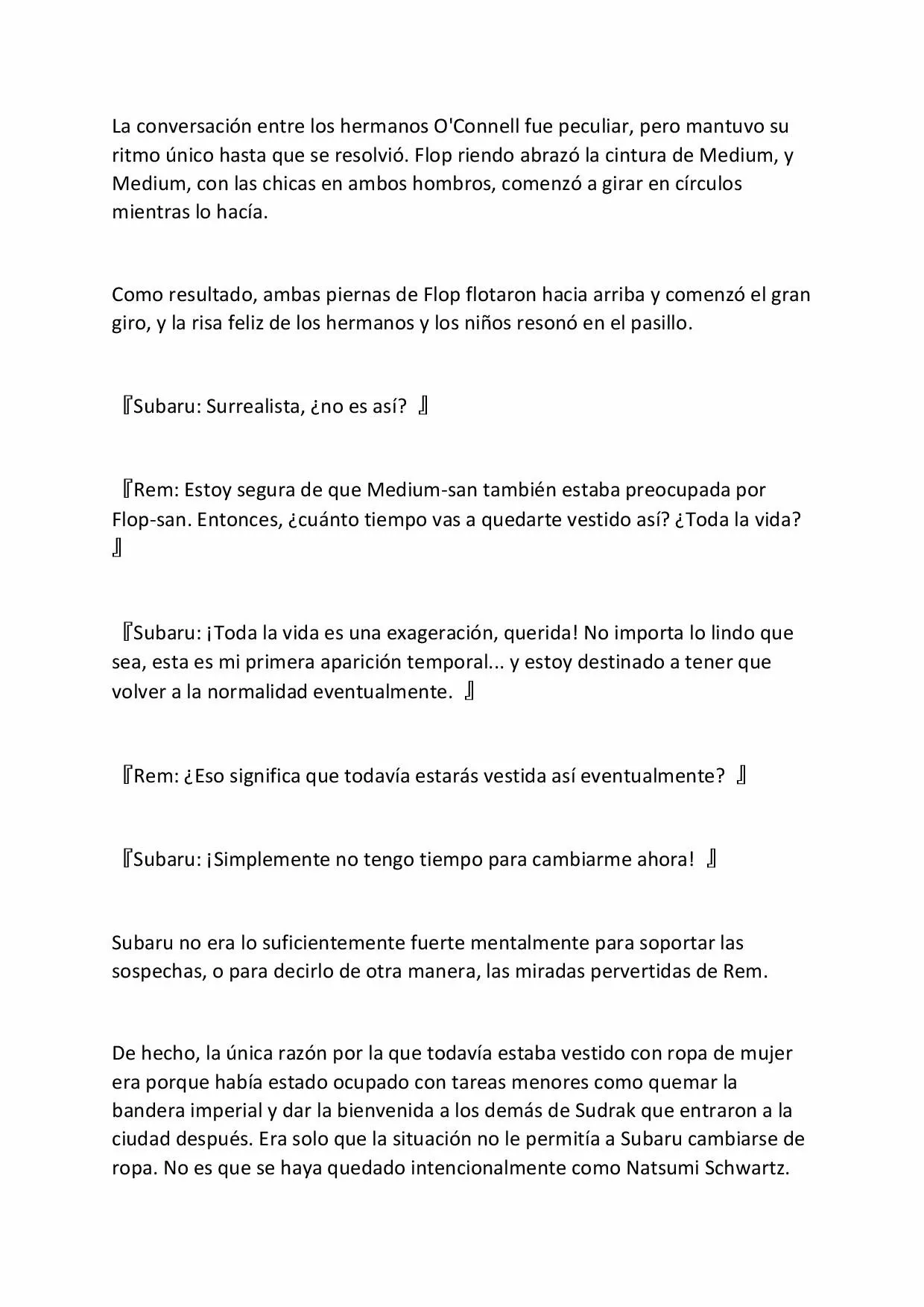 La conversación entre los hermanos O'Connell fue peculiar, pero mantuvo su ritmo único hasta que se resolvió. Flop riendo abrazó la cintura de Medium, y Medium, con las chicas en ambos hombros, comenzó a girar en círculos mientras lo hacía.

Como resultado, ambas piernas de Flop flotaron hacia arriba y comenzó el gran giro, y la risa feliz de los hermanos y los niños resonó en el pasillo.

『Subaru: Surrealista, ¿no es así? 』

『Rem: Estoy segura de que Medium-san también estaba preocupada por Flop-san. Entonces, ¿cuánto tiempo vas a quedarte vestido así? ¿Toda la vida? 』

『Subaru: ¡Toda la vida es una exageración, querida! No importa lo lindo que sea, esta es mi primera aparición temporal... y estoy destinado a tener que volver a la normalidad eventualmente. 』

『Rem: ¿Eso significa que todavía estarás vestida así eventualmente? 』

『Subaru: ¡Simplemente no tengo tiempo para cambiarme ahora! 』

Subaru no era lo suficientemente fuerte mentalmente para soportar las sospechas, o para decirlo de otra manera, las miradas pervertidas de Rem.

De hecho, la única razón por la que todavía estaba vestido con ropa de mujer era porque había estado ocupado con tareas menores como quemar la bandera imperial y dar la bienvenida a los demás de Sudrak que entraron a la ciudad después. Era solo que la situación no le permitía a Subaru cambiarse de ropa. No es que se haya quedado intencionalmente como Natsumi Schwartz.